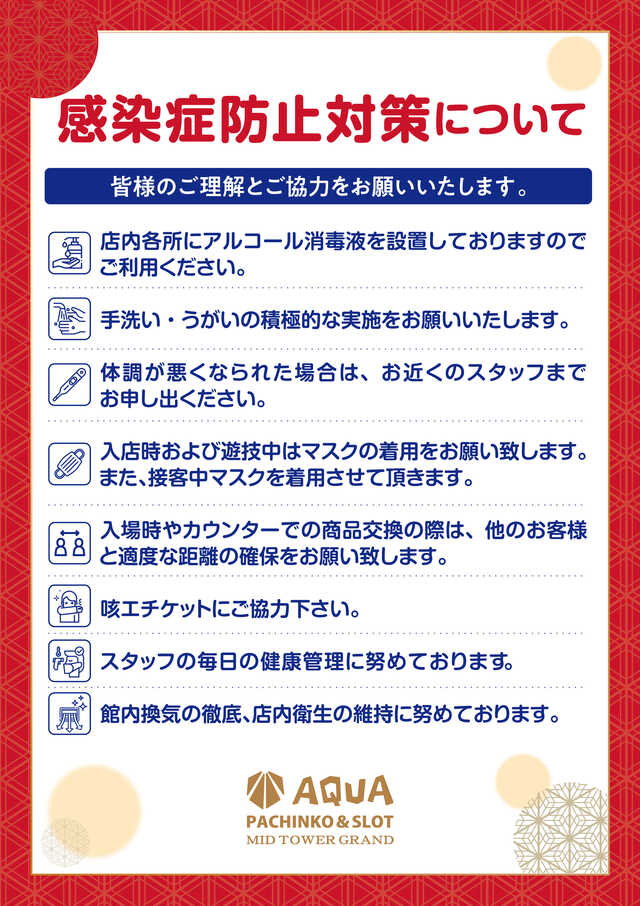 感染症防止対策について

皆様のご理解とご協力をお願いいたします。

店内各所にアルコール消毒液を設置しておりますのでご利用ください。

手洗い・うがいの積極的な実施をお願いいたします。

体調が悪くなられた場合は、お近くのスタッフまでお申し出ください。

入店時および遊技中はマスクの着用をお願い致します。また、接客中マスクを着用させて頂きます。

入場時やカウンターでの商品交換の際は、他のお客様と適度な距離の確保をお願い致します。

咳エチケットにご協力下さい。

スタッフの毎日の健康管理に努めております。

館内換気の徹底、店内衛生の維持に努めております。

AQUA
PACHINKO & SLOT
MID TOWER GRAND